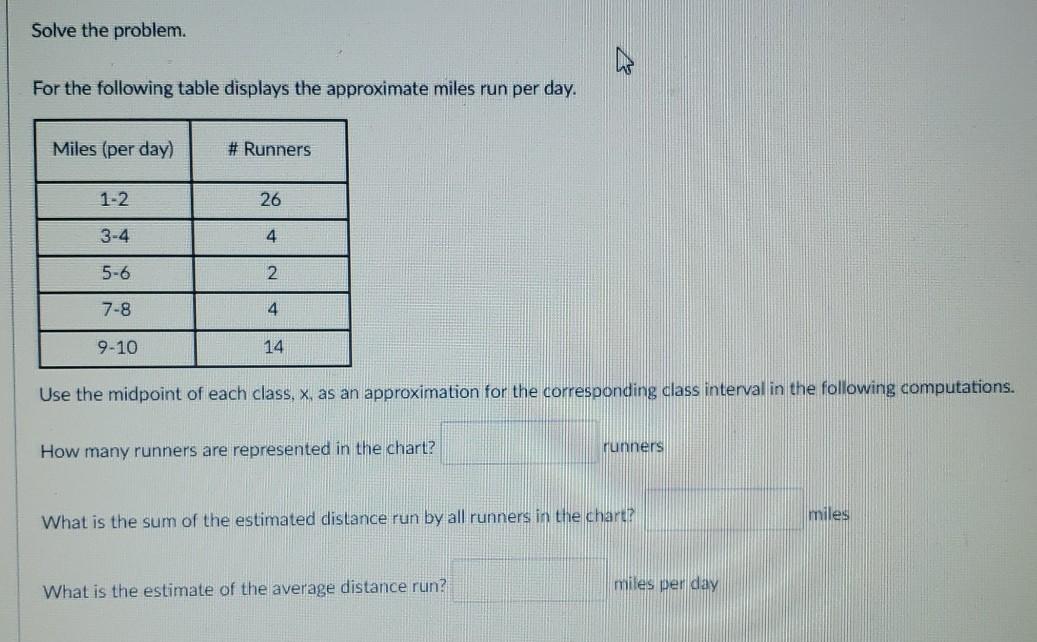 Solve the problem.

For the following table displays the approximate miles run per day.

| Miles (per day) | # Runners |
|---|---|
| 1-2 | 26 |
| 3-4 | 4 |
| 5-6 | 2 |
| 7-8 | 4 |
| 9-10 | 14 |

Use the midpoint of each class, x, as an approximation for the corresponding class interval in the following computations.

How many runners are represented in the chart? runners

What is the sum of the estimated distance run by all runners in the chart? miles

What is the estimate of the average distance run? miles per day